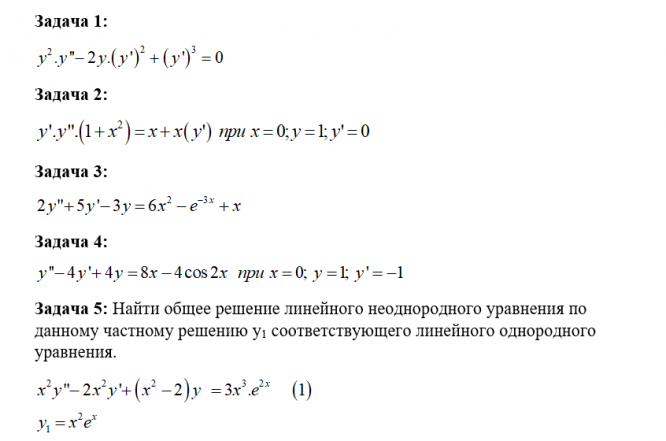 **Задача 1:**

$y^2.y''-2y.(y')^2+(y')^3=0$

**Задача 2:**

$y'.y''.(1+x^2)=x+x(y')$ при $x=0; y=1; y'=0$

**Задача 3:**

$2y''+5y'-3y=6x^2-e^{-3x}+x$

**Задача 4:**

$y''-4y'+4y=8x-4\cos 2x$ при $x=0;\ y=1;\ y'=-1$

**Задача 5:** Найти общее решение линейного неоднородного уравнения по данному частному решению $y_1$ соответствующего линейного однородного уравнения.

$x^2y''-2x^2y'+(x^2-2)y=3x^3.e^{2x}$ (1)

$y_1=x^2e^x$